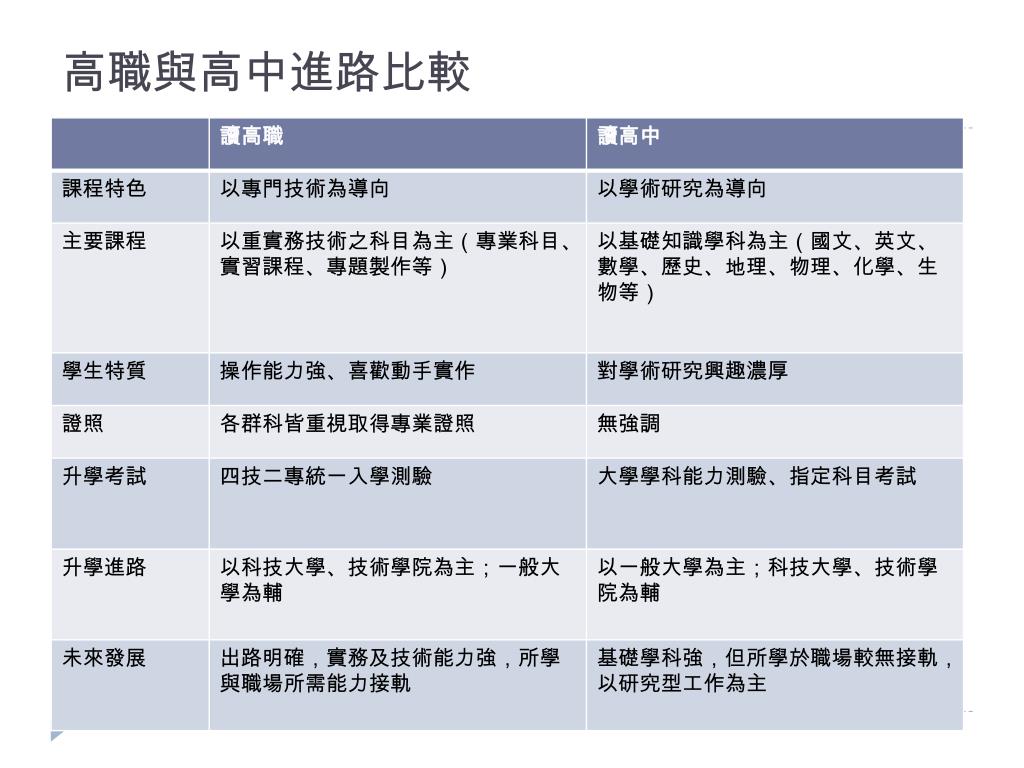 高職與高中進路比較

| | 讀高職 | 讀高中 |
|---|---|---|
| 課程特色 | 以專門技術為導向 | 以學術研究為導向 |
| 主要課程 | 以重實務技術之科目為主（專業科目、實習課程、專題製作等） | 以基礎知識學科為主（國文、英文、數學、歷史、地理、物理、化學、生物等） |
| 學生特質 | 操作能力強、喜歡動手實作 | 對學術研究興趣濃厚 |
| 證照 | 各群科皆重視取得專業證照 | 無強調 |
| 升學考試 | 四技二專統一入學測驗 | 大學學科能力測驗、指定科目考試 |
| 升學進路 | 以科技大學、技術學院為主；一般大學為輔 | 以一般大學為主；科技大學、技術學院為輔 |
| 未來發展 | 出路明確，實務及技術能力強，所學與職場所需能力接軌 | 基礎學科強，但所學於職場較無接軌，以研究型工作為主 |